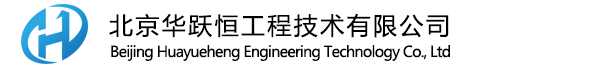 北京华跃恒工程技术有限公司
Beijing Huayueheng Engineering Technology Co., Ltd